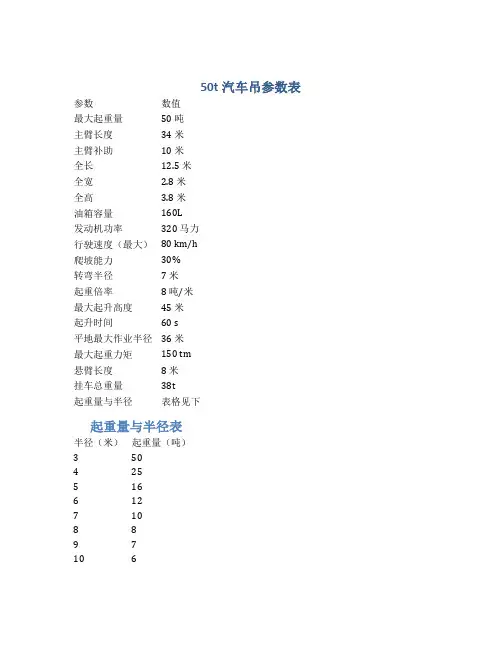 50t 汽车吊参数表

| 参数 | 数值 |
|---|---|
| 最大起重量 | 50 吨 |
| 主臂长度 | 34 米 |
| 主臂补助 | 10 米 |
| 全长 | 12.5 米 |
| 全宽 | 2.8 米 |
| 全高 | 3.8 米 |
| 油箱容量 | 160L |
| 发动机功率 | 320 马力 |
| 行驶速度（最大） | 80 km/h |
| 爬坡能力 | 30% |
| 转弯半径 | 7 米 |
| 起重倍率 | 8 吨/米 |
| 最大起升高度 | 45 米 |
| 起升时间 | 60 s |
| 平地最大作业半径 | 36 米 |
| 最大起重力矩 | 150 tm |
| 悬臂长度 | 8 米 |
| 挂车总重量 | 38t |
| 起重量与半径 | 表格见下 |

起重量与半径表

| 半径（米） | 起重量（吨） |
|---|---|
| 3 | 50 |
| 4 | 25 |
| 5 | 16 |
| 6 | 12 |
| 7 | 10 |
| 8 | 8 |
| 9 | 7 |
| 10 | 6 |